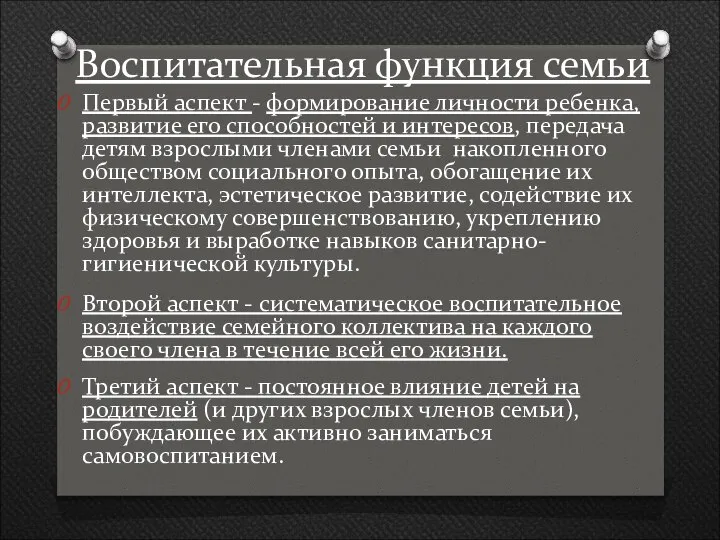 Воспитательная функция семьи

Первый аспект - формирование личности ребенка, развитие его способностей и интересов, передача детям взрослыми членами семьи накопленного обществом социального опыта, обогащение их интеллекта, эстетическое развитие, содействие их физическому совершенствованию, укреплению здоровья и выработке навыков санитарно-гигиенической культуры.

Второй аспект - систематическое воспитательное воздействие семейного коллектива на каждого своего члена в течение всей его жизни.

Третий аспект - постоянное влияние детей на родителей (и других взрослых членов семьи), побуждающее их активно заниматься самовоспитанием.